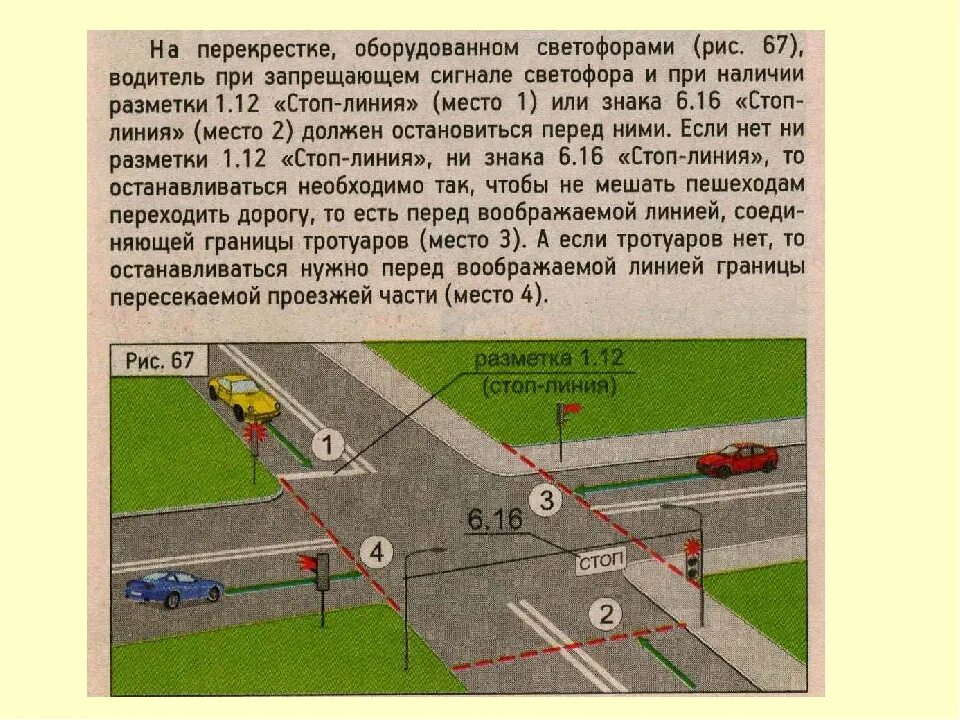 На перекрестке, оборудованном светофорами (рис. 67), водитель при запрещающем сигнале светофора и при наличии разметки 1.12 «Стоп-линия» (место 1) или знака 6.16 «Стоп-линия» (место 2) должен остановиться перед ними. Если нет ни разметки 1.12 «Стоп-линия», ни знака 6.16 «Стоп-линия», то останавливаться необходимо так, чтобы не мешать пешеходам переходить дорогу, то есть перед воображаемой линией, соединяющей границы тротуаров (место 3). А если тротуаров нет, то останавливаться нужно перед воображаемой линией границы пересекаемой проезжей части (место 4).

Рис. 67

разметка 1.12 (стоп-линия)

1

3

6.16

СТОП

4

2